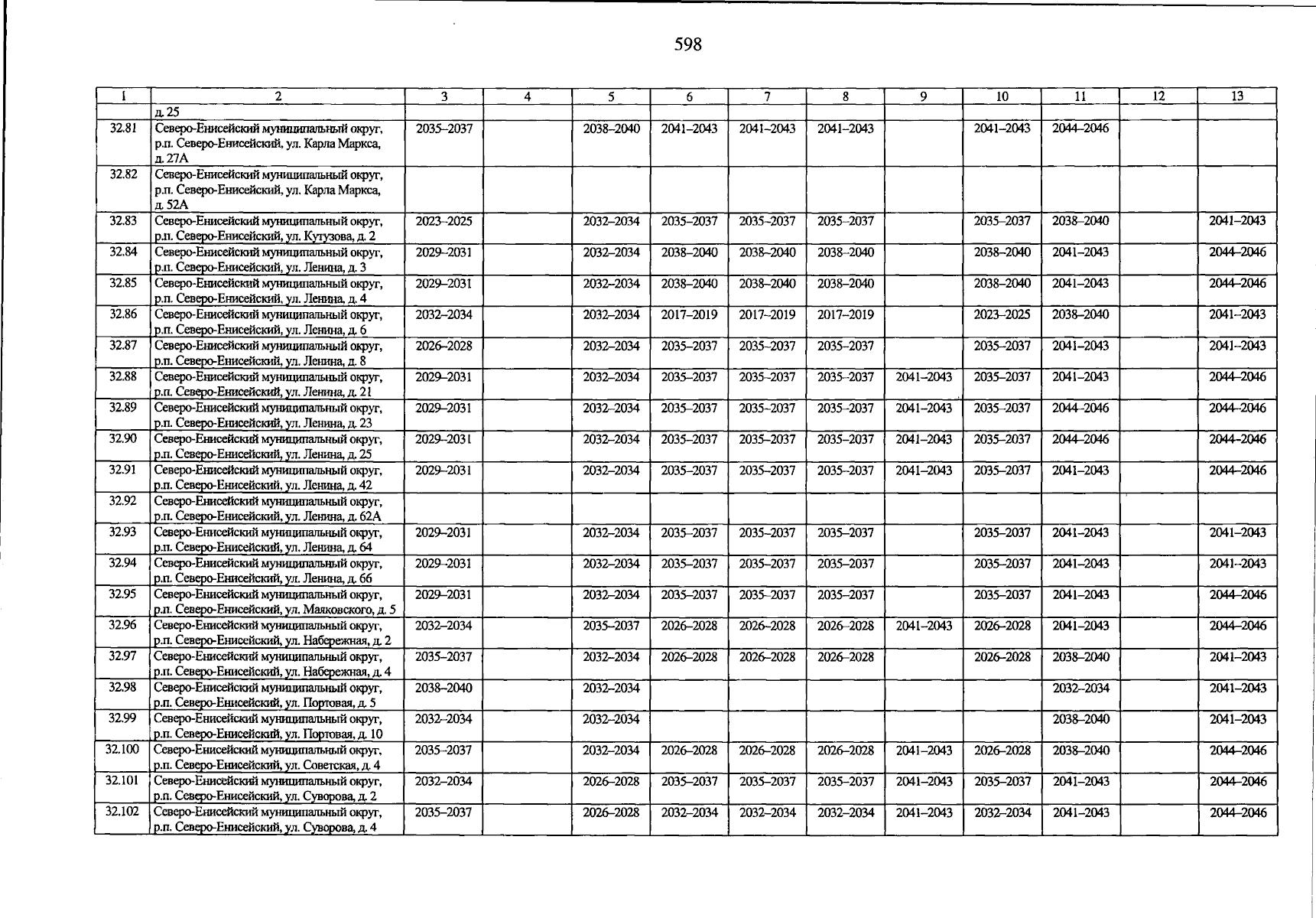 598

| 1 | 2 | 3 | 4 | 5 | 6 | 7 | 8 | 9 | 10 | 11 | 12 | 13 |
|---|---|---|---|---|---|---|---|---|---|---|---|---|
|  | д. 25 |  |  |  |  |  |  |  |  |  |  |  |
| 32.81 | Северо-Енисейский муниципальный округ, р.п. Северо-Енисейский, ул. Карла Маркса, д. 27А | 2035–2037 |  | 2038–2040 | 2041–2043 | 2041–2043 | 2041–2043 |  | 2041–2043 | 2044–2046 |  |  |
| 32.82 | Северо-Енисейский муниципальный округ, р.п. Северо-Енисейский, ул. Карла Маркса, д. 52А |  |  |  |  |  |  |  |  |  |  |  |
| 32.83 | Северо-Енисейский муниципальный округ, р.п. Северо-Енисейский, ул. Кутузова, д. 2 | 2023–2025 |  | 2032–2034 | 2035–2037 | 2035–2037 | 2035–2037 |  | 2035–2037 | 2038–2040 |  | 2041–2043 |
| 32.84 | Северо-Енисейский муниципальный округ, р.п. Северо-Енисейский, ул. Ленина, д. 3 | 2029–2031 |  | 2032–2034 | 2038–2040 | 2038–2040 | 2038–2040 |  | 2038–2040 | 2041–2043 |  | 2044–2046 |
| 32.85 | Северо-Енисейский муниципальный округ, р.п. Северо-Енисейский, ул. Ленина, д. 4 | 2029–2031 |  | 2032–2034 | 2038–2040 | 2038–2040 | 2038–2040 |  | 2038–2040 | 2041–2043 |  | 2044–2046 |
| 32.86 | Северо-Енисейский муниципальный округ, р.п. Северо-Енисейский, ул. Ленина, д. 6 | 2032–2034 |  | 2032–2034 | 2017–2019 | 2017–2019 | 2017–2019 |  | 2023–2025 | 2038–2040 |  | 2041–2043 |
| 32.87 | Северо-Енисейский муниципальный округ, р.п. Северо-Енисейский, ул. Ленина, д. 8 | 2026–2028 |  | 2032–2034 | 2035–2037 | 2035–2037 | 2035–2037 |  | 2035–2037 | 2041–2043 |  | 2041–2043 |
| 32.88 | Северо-Енисейский муниципальный округ, р.п. Северо-Енисейский, ул. Ленина, д. 21 | 2029–2031 |  | 2032–2034 | 2035–2037 | 2035–2037 | 2035–2037 | 2041–2043 | 2035–2037 | 2041–2043 |  | 2044–2046 |
| 32.89 | Северо-Енисейский муниципальный округ, р.п. Северо-Енисейский, ул. Ленина, д. 23 | 2029–2031 |  | 2032–2034 | 2035–2037 | 2035–2037 | 2035–2037 | 2041–2043 | 2035–2037 | 2044–2046 |  | 2044–2046 |
| 32.90 | Северо-Енисейский муниципальный округ, р.п. Северо-Енисейский, ул. Ленина, д. 25 | 2029–2031 |  | 2032–2034 | 2035–2037 | 2035–2037 | 2035–2037 | 2041–2043 | 2035–2037 | 2044–2046 |  | 2044–2046 |
| 32.91 | Северо-Енисейский муниципальный округ, р.п. Северо-Енисейский, ул. Ленина, д. 42 | 2029–2031 |  | 2032–2034 | 2035–2037 | 2035–2037 | 2035–2037 | 2041–2043 | 2035–2037 | 2041–2043 |  | 2044–2046 |
| 32.92 | Северо-Енисейский муниципальный округ, р.п. Северо-Енисейский, ул. Ленина, д. 62А |  |  |  |  |  |  |  |  |  |  |  |
| 32.93 | Северо-Енисейский муниципальный округ, р.п. Северо-Енисейский, ул. Ленина, д. 64 | 2029–2031 |  | 2032–2034 | 2035–2037 | 2035–2037 | 2035–2037 |  | 2035–2037 | 2041–2043 |  | 2041–2043 |
| 32.94 | Северо-Енисейский муниципальный округ, р.п. Северо-Енисейский, ул. Ленина, д. 66 | 2029–2031 |  | 2032–2034 | 2035–2037 | 2035–2037 | 2035–2037 |  | 2035–2037 | 2041–2043 |  | 2041–2043 |
| 32.95 | Северо-Енисейский муниципальный округ, р.п. Северо-Енисейский, ул. Маяковского, д. 5 | 2029–2031 |  | 2032–2034 | 2035–2037 | 2035–2037 | 2035–2037 |  | 2035–2037 | 2041–2043 |  | 2044–2046 |
| 32.96 | Северо-Енисейский муниципальный округ, р.п. Северо-Енисейский, ул. Набережная, д. 2 | 2032–2034 |  | 2035–2037 | 2026–2028 | 2026–2028 | 2026–2028 | 2041–2043 | 2026–2028 | 2041–2043 |  | 2044–2046 |
| 32.97 | Северо-Енисейский муниципальный округ, р.п. Северо-Енисейский, ул. Набережная, д. 4 | 2035–2037 |  | 2032–2034 | 2026–2028 | 2026–2028 | 2026–2028 |  | 2026–2028 | 2038–2040 |  | 2041–2043 |
| 32.98 | Северо-Енисейский муниципальный округ, р.п. Северо-Енисейский, ул. Портовая, д. 5 | 2038–2040 |  | 2032–2034 |  |  |  |  |  | 2032–2034 |  | 2041–2043 |
| 32.99 | Северо-Енисейский муниципальный округ, р.п. Северо-Енисейский, ул. Портовая, д. 10 | 2032–2034 |  | 2032–2034 |  |  |  |  |  | 2038–2040 |  | 2041–2043 |
| 32.100 | Северо-Енисейский муниципальный округ, р.п. Северо-Енисейский, ул. Советская, д. 4 | 2035–2037 |  | 2032–2034 | 2026–2028 | 2026–2028 | 2026–2028 | 2041–2043 | 2026–2028 | 2038–2040 |  | 2044–2046 |
| 32.101 | Северо-Енисейский муниципальный округ, р.п. Северо-Енисейский, ул. Суворова, д. 2 | 2032–2034 |  | 2026–2028 | 2035–2037 | 2035–2037 | 2035–2037 | 2041–2043 | 2035–2037 | 2041–2043 |  | 2044–2046 |
| 32.102 | Северо-Енисейский муниципальный округ, р.п. Северо-Енисейский, ул. Суворова, д. 4 | 2035–2037 |  | 2026–2028 | 2032–2034 | 2032–2034 | 2032–2034 | 2041–2043 | 2032–2034 | 2041–2043 |  | 2044–2046 |